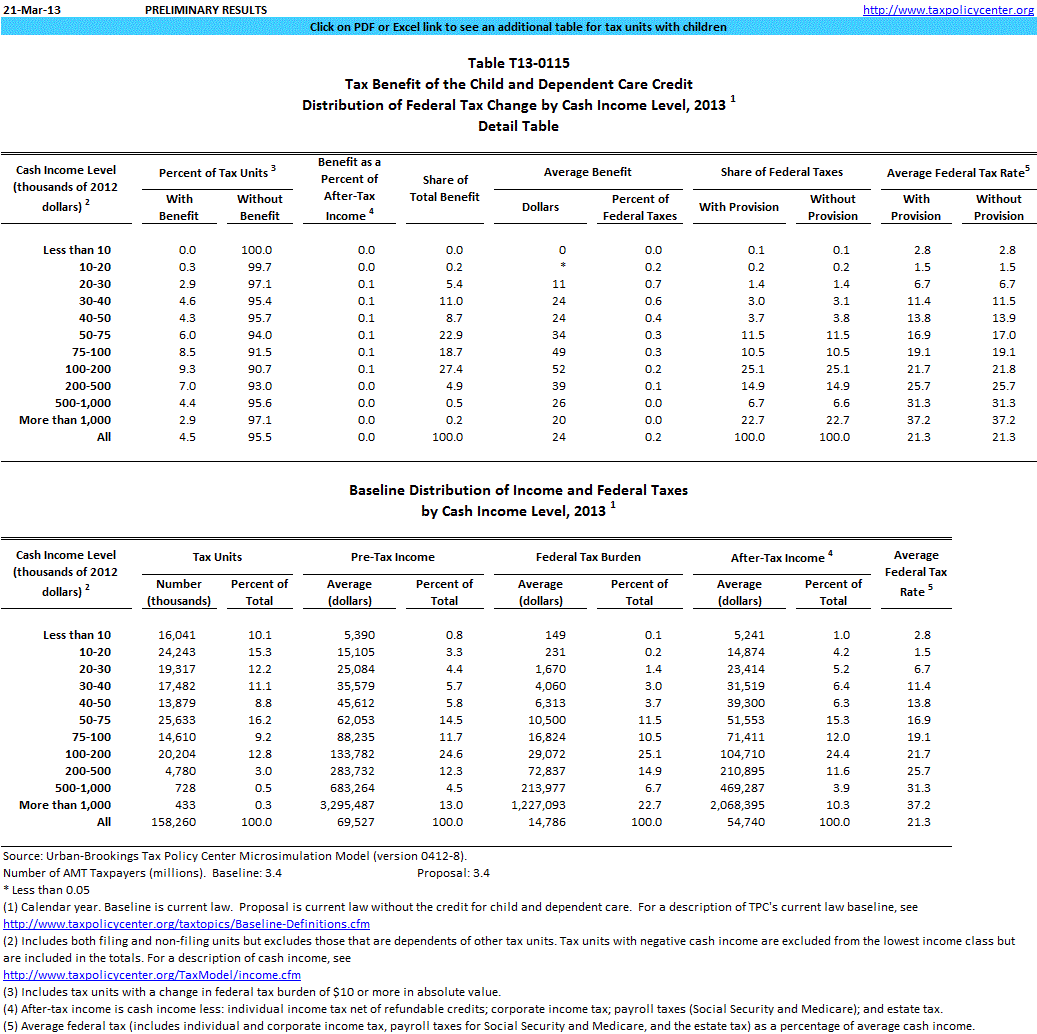 21-Mar-13 PRELIMINARY RESULTS http://www.taxpolicycenter.org

Click on PDF or Excel link to see an additional table for tax units with children

Table T13-0115
Tax Benefit of the Child and Dependent Care Credit
Distribution of Federal Tax Change by Cash Income Level, 2013 $^1$
Detail Table

| Cash Income Level (thousands of 2012 dollars) $^2$ | Percent of Tax Units $^3$ With Benefit | Percent of Tax Units $^3$ Without Benefit | Benefit as a Percent of After-Tax Income $^4$ | Share of Total Benefit | Average Benefit Dollars | Average Benefit Percent of Federal Taxes | Share of Federal Taxes With Provision | Share of Federal Taxes Without Provision | Average Federal Tax Rate$^5$ With Provision | Average Federal Tax Rate$^5$ Without Provision |
|---|---|---|---|---|---|---|---|---|---|---|
| Less than 10 | 0.0 | 100.0 | 0.0 | 0.0 | 0 | 0.0 | 0.1 | 0.1 | 2.8 | 2.8 |
| 10-20 | 0.3 | 99.7 | 0.0 | 0.2 | * | 0.2 | 0.2 | 0.2 | 1.5 | 1.5 |
| 20-30 | 2.9 | 97.1 | 0.1 | 5.4 | 11 | 0.7 | 1.4 | 1.4 | 6.7 | 6.7 |
| 30-40 | 4.6 | 95.4 | 0.1 | 11.0 | 24 | 0.6 | 3.0 | 3.1 | 11.4 | 11.5 |
| 40-50 | 4.3 | 95.7 | 0.1 | 8.7 | 24 | 0.4 | 3.7 | 3.8 | 13.8 | 13.9 |
| 50-75 | 6.0 | 94.0 | 0.1 | 22.9 | 34 | 0.3 | 11.5 | 11.5 | 16.9 | 17.0 |
| 75-100 | 8.5 | 91.5 | 0.1 | 18.7 | 49 | 0.3 | 10.5 | 10.5 | 19.1 | 19.1 |
| 100-200 | 9.3 | 90.7 | 0.1 | 27.4 | 52 | 0.2 | 25.1 | 25.1 | 21.7 | 21.8 |
| 200-500 | 7.0 | 93.0 | 0.0 | 4.9 | 39 | 0.1 | 14.9 | 14.9 | 25.7 | 25.7 |
| 500-1,000 | 4.4 | 95.6 | 0.0 | 0.5 | 26 | 0.0 | 6.7 | 6.6 | 31.3 | 31.3 |
| More than 1,000 | 2.9 | 97.1 | 0.0 | 0.2 | 20 | 0.0 | 22.7 | 22.7 | 37.2 | 37.2 |
| All | 4.5 | 95.5 | 0.0 | 100.0 | 24 | 0.2 | 100.0 | 100.0 | 21.3 | 21.3 |

Baseline Distribution of Income and Federal Taxes
by Cash Income Level, 2013 $^1$

| Cash Income Level (thousands of 2012 dollars) $^2$ | Tax Units Number (thousands) | Tax Units Percent of Total | Pre-Tax Income Average (dollars) | Pre-Tax Income Percent of Total | Federal Tax Burden Average (dollars) | Federal Tax Burden Percent of Total | After-Tax Income $^4$ Average (dollars) | After-Tax Income $^4$ Percent of Total | Average Federal Tax Rate $^5$ |
|---|---|---|---|---|---|---|---|---|---|
| Less than 10 | 16,041 | 10.1 | 5,390 | 0.8 | 149 | 0.1 | 5,241 | 1.0 | 2.8 |
| 10-20 | 24,243 | 15.3 | 15,105 | 3.3 | 231 | 0.2 | 14,874 | 4.2 | 1.5 |
| 20-30 | 19,317 | 12.2 | 25,084 | 4.4 | 1,670 | 1.4 | 23,414 | 5.2 | 6.7 |
| 30-40 | 17,482 | 11.1 | 35,579 | 5.7 | 4,060 | 3.0 | 31,519 | 6.4 | 11.4 |
| 40-50 | 13,879 | 8.8 | 45,612 | 5.8 | 6,313 | 3.7 | 39,300 | 6.3 | 13.8 |
| 50-75 | 25,633 | 16.2 | 62,053 | 14.5 | 10,500 | 11.5 | 51,553 | 15.3 | 16.9 |
| 75-100 | 14,610 | 9.2 | 88,235 | 11.7 | 16,824 | 10.5 | 71,411 | 12.0 | 19.1 |
| 100-200 | 20,204 | 12.8 | 133,782 | 24.6 | 29,072 | 25.1 | 104,710 | 24.4 | 21.7 |
| 200-500 | 4,780 | 3.0 | 283,732 | 12.3 | 72,837 | 14.9 | 210,895 | 11.6 | 25.7 |
| 500-1,000 | 728 | 0.5 | 683,264 | 4.5 | 213,977 | 6.7 | 469,287 | 3.9 | 31.3 |
| More than 1,000 | 433 | 0.3 | 3,295,487 | 13.0 | 1,227,093 | 22.7 | 2,068,395 | 10.3 | 37.2 |
| All | 158,260 | 100.0 | 69,527 | 100.0 | 14,786 | 100.0 | 54,740 | 100.0 | 21.3 |

Source: Urban-Brookings Tax Policy Center Microsimulation Model (version 0412-8).
Number of AMT Taxpayers (millions). Baseline: 3.4 Proposal: 3.4
* Less than 0.05
(1) Calendar year. Baseline is current law. Proposal is current law without the credit for child and dependent care. For a description of TPC's current law baseline, see
http://www.taxpolicycenter.org/taxtopics/Baseline-Definitions.cfm
(2) Includes both filing and non-filing units but excludes those that are dependents of other tax units. Tax units with negative cash income are excluded from the lowest income class but are included in the totals. For a description of cash income, see
http://www.taxpolicycenter.org/TaxModel/income.cfm
(3) Includes tax units with a change in federal tax burden of $10 or more in absolute value.
(4) After-tax income is cash income less: individual income tax net of refundable credits; corporate income tax; payroll taxes (Social Security and Medicare); and estate tax.
(5) Average federal tax (includes individual and corporate income tax, payroll taxes for Social Security and Medicare, and the estate tax) as a percentage of average cash income.